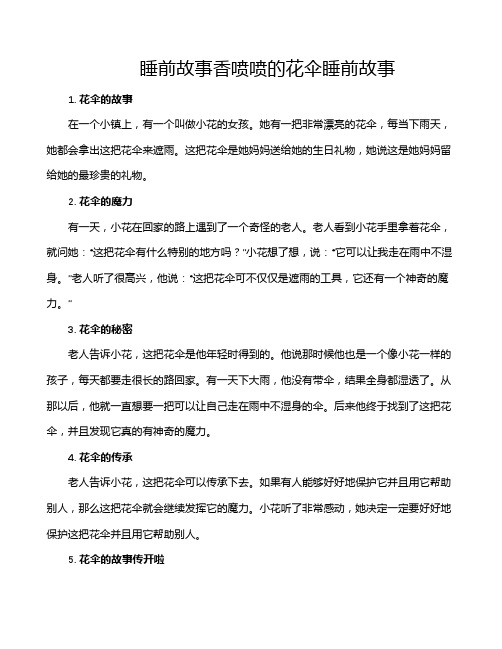 睡前故事香喷喷的花伞睡前故事

1. 花伞的故事

在一个小镇上，有一个叫做小花的女孩。她有一把非常漂亮的花伞，每当下雨天，她都会拿出这把花伞来遮雨。这把花伞是她妈妈送给她的生日礼物，她说这是她妈妈留给她的最珍贵的礼物。

2. 花伞的魔力

有一天，小花在回家的路上遇到了一个奇怪的老人。老人看到小花手里拿着花伞，就问她："这把花伞有什么特别的地方吗？"小花想了想，说："它可以让我走在雨中不湿身。"老人听了很高兴，他说："这把花伞可不仅仅是遮雨的工具，它还有一个神奇的魔力。"

3. 花伞的秘密

老人告诉小花，这把花伞是他年轻时得到的。他说那时候他也是一个像小花一样的孩子，每天都要走很长的路回家。有一天下大雨，他没有带伞，结果全身都湿透了。从那以后，他就一直想要一把可以让自己走在雨中不湿身的伞。后来他终于找到了这把花伞，并且发现它真的有神奇的魔力。

4. 花伞的传承

老人告诉小花，这把花伞可以传承下去。如果有人能够好好地保护它并且用它帮助别人，那么这把花伞就会继续发挥它的魔力。小花听了非常感动，她决定一定要好好地保护这把花伞并且用它帮助别人。

5. 花伞的故事传开啦